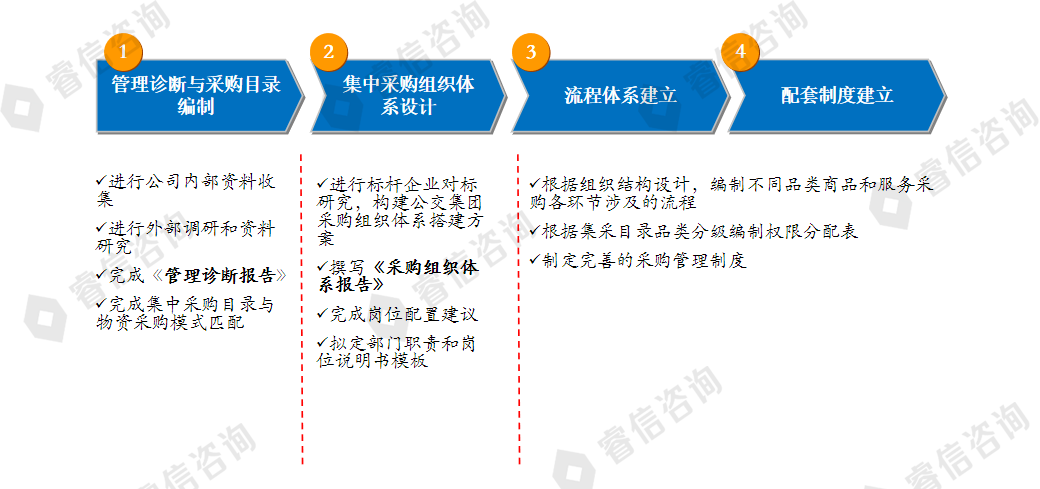 1
管理诊断与采购目录编制

2
集中采购组织体系设计

3
流程体系建立

4
配套制度建立

✓进行公司内部资料收集

✓进行外部调研和资料研究

✓完成《管理诊断报告》

✓完成集中采购目录与物资采购模式匹配

✓进行标杆企业对标研究，构建公交集团采购组织体系搭建方案

✓撰写《采购组织体系报告》

✓完成岗位配置建议

✓拟定部门职责和岗位说明书模板

✓根据组织结构设计，编制不同品类商品和服务采购各环节涉及的流程

✓根据集采目录品类分级编制权限分配表

✓制定完善的采购管理制度

睿信咨询